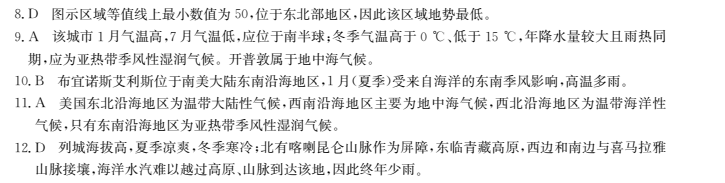 8. D　图示区域等值线上最小数值为 50，位于东北部地区，因此该区域地势最低。

9. A　该城市 1 月气温高，7 月气温低，应位于南半球；冬季气温高于 0 ℃、低于 15 ℃，年降水量较大且雨热同期，应为亚热带季风性湿润气候。开普敦属于地中海气候。

10. B　布宜诺斯艾利斯位于南美大陆东南沿海地区，1 月（夏季）受来自海洋的东南季风影响，高温多雨。

11. A　美国东北沿海地区为温带大陆性气候，西南沿海地区主要为地中海气候，西北沿海地区为温带海洋性气候，只有东南沿海地区为亚热带季风性湿润气候。

12. D　列城海拔高，夏季凉爽，冬季寒冷；北有喀喇昆仑山脉作为屏障，东临青藏高原，西边和南边与喜马拉雅山脉接壤，海洋水汽难以越过高原、山脉到达该地，因此终年少雨。